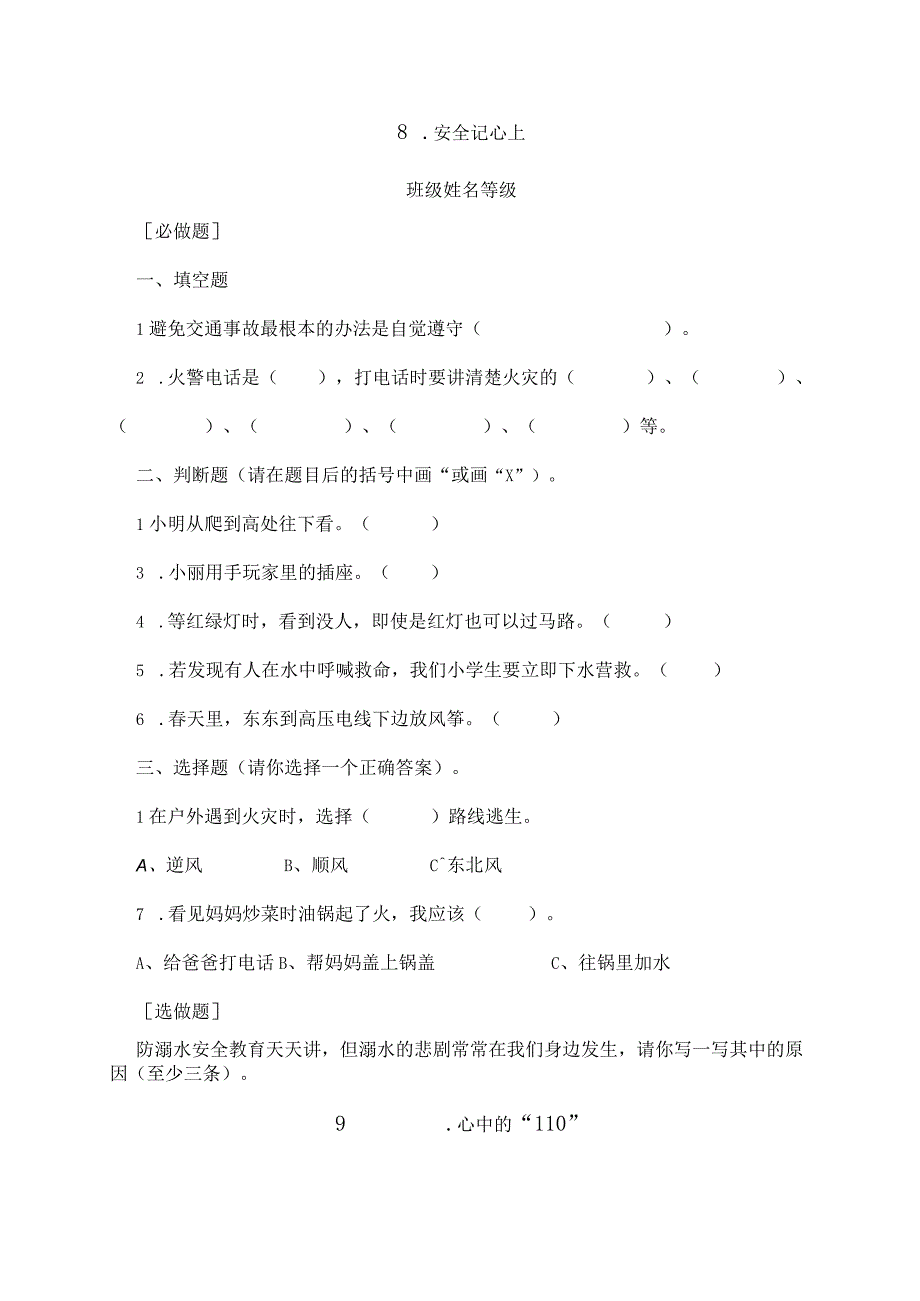 8 .安全记心上

班级姓名等级

[必做题]

一、填空题

1避免交通事故最根本的办法是自觉遵守（ ）。

2 .火警电话是（ ），打电话时要讲清楚火灾的（ ）、（ ）、（ ）、（ ）、（ ）、（ ）等。

二、判断题（请在题目后的括号中画“或画“X”）。

1小明从爬到高处往下看。（ ）

3 .小丽用手玩家里的插座。（ ）

4 .等红绿灯时，看到没人，即使是红灯也可以过马路。（ ）

5 .若发现有人在水中呼喊救命，我们小学生要立即下水营救。（ ）

6 .春天里，东东到高压电线下边放风筝。（ ）

三、选择题（请你选择一个正确答案）。

1在户外遇到火灾时，选择（ ）路线逃生。

A、逆风 B、顺风 C^东北风

7 .看见妈妈炒菜时油锅起了火，我应该（ ）。

A、给爸爸打电话 B、帮妈妈盖上锅盖 C、往锅里加水

[选做题]

防溺水安全教育天天讲，但溺水的悲剧常常在我们身边发生，请你写一写其中的原因（至少三条）。

9 .心中的“110”